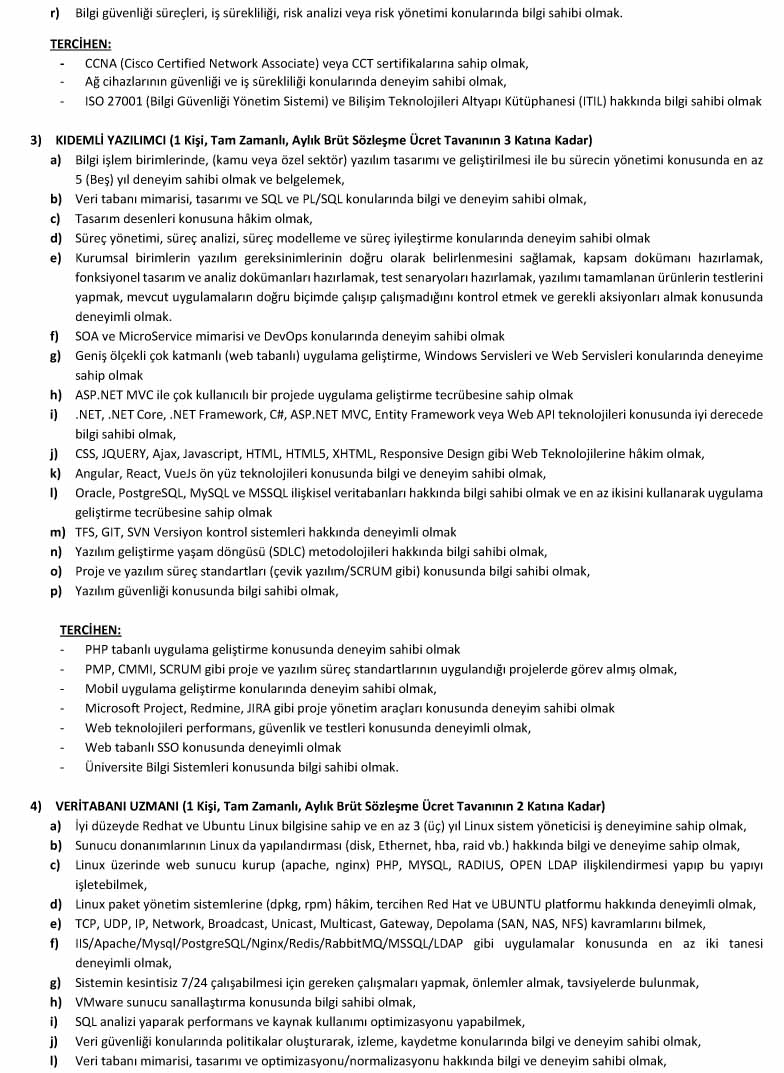 r) Bilgi güvenliği süreçleri, iş sürekliliği, risk analizi veya risk yönetimi konularında bilgi sahibi olmak.

TERCİHEN:
- CCNA (Cisco Certified Network Associate) veya CCT sertifikalarına sahip olmak,
- Ağ cihazlarının güvenliği ve iş sürekliliği konularında deneyim sahibi olmak,
- ISO 27001 (Bilgi Güvenliği Yönetim Sistemi) ve Bilişim Teknolojileri Altyapı Kütüphanesi (ITIL) hakkında bilgi sahibi olmak

3) KIDEMLİ YAZILIMCI (1 Kişi, Tam Zamanlı, Aylık Brüt Sözleşme Ücret Tavanının 3 Katına Kadar)
a) Bilgi işlem birimlerinde, (kamu veya özel sektör) yazılım tasarımı ve geliştirilmesi ile bu sürecin yönetimi konusunda en az 5 (Beş) yıl deneyim sahibi olmak ve belgelemek,
b) Veri tabanı mimarisi, tasarımı ve SQL ve PL/SQL konularında bilgi ve deneyim sahibi olmak,
c) Tasarım desenleri konusuna hâkim olmak,
d) Süreç yönetimi, süreç analizi, süreç modelleme ve süreç iyileştirme konularında deneyim sahibi olmak
e) Kurumsal birimlerin yazılım gereksinimlerinin doğru olarak belirlenmesini sağlamak, kapsam dokümanı hazırlamak, fonksiyonel tasarım ve analiz dokümanları hazırlamak, test senaryoları hazırlamak, yazılımı tamamlanan ürünlerin testlerini yapmak, mevcut uygulamaların doğru biçimde çalışıp çalışmadığını kontrol etmek ve gerekli aksiyonları almak konusunda deneyimli olmak.
f) SOA ve MicroService mimarisi ve DevOps konularında deneyim sahibi olmak
g) Geniş ölçekli çok katmanlı (web tabanlı) uygulama geliştirme, Windows Servisleri ve Web Servisleri konularında deneyime sahip olmak
h) ASP.NET MVC ile çok kullanıcılı bir projede uygulama geliştirme tecrübesine sahip olmak
i) .NET, .NET Core, .NET Framework, C#, ASP.NET MVC, Entity Framework veya Web API teknolojileri konusunda iyi derecede bilgi sahibi olmak,
j) CSS, JQUERY, Ajax, Javascript, HTML, HTML5, XHTML, Responsive Design gibi Web Teknolojilerine hâkim olmak,
k) Angular, React, VueJs ön yüz teknolojileri konusunda bilgi ve deneyim sahibi olmak,
l) Oracle, PostgreSQL, MySQL ve MSSQL ilişkisel veritabanları hakkında bilgi sahibi olmak ve en az ikisini kullanarak uygulama geliştirme tecrübesine sahip olmak
m) TFS, GIT, SVN Versiyon kontrol sistemleri hakkında deneyimli olmak
n) Yazılım geliştirme yaşam döngüsü (SDLC) metodolojileri hakkında bilgi sahibi olmak,
o) Proje ve yazılım süreç standartları (çevik yazılım/SCRUM gibi) konusunda bilgi sahibi olmak,
p) Yazılım güvenliği konusunda bilgi sahibi olmak,

TERCİHEN:
- PHP tabanlı uygulama geliştirme konusunda deneyim sahibi olmak
- PMP, CMMI, SCRUM gibi proje ve yazılım süreç standartlarının uygulandığı projelerde görev almış olmak,
- Mobil uygulama geliştirme konularında deneyim sahibi olmak,
- Microsoft Project, Redmine, JIRA gibi proje yönetim araçları konusunda deneyim sahibi olmak
- Web teknolojileri performans, güvenlik ve testleri konusunda deneyimli olmak,
- Web tabanlı SSO konusunda deneyimli olmak
- Üniversite Bilgi Sistemleri konusunda bilgi sahibi olmak.

4) VERİTABANI UZMANI (1 Kişi, Tam Zamanlı, Aylık Brüt Sözleşme Ücret Tavanının 2 Katına Kadar)
a) İyi düzeyde Redhat ve Ubuntu Linux bilgisine sahip ve en az 3 (üç) yıl Linux sistem yöneticisi iş deneyimine sahip olmak,
b) Sunucu donanımlarının Linux da yapılandırması (disk, Ethernet, hba, raid vb.) hakkında bilgi ve deneyime sahip olmak,
c) Linux üzerinde web sunucu kurup (apache, nginx) PHP, MYSQL, RADIUS, OPEN LDAP ilişkilendirmesi yapıp bu yapıyı işletebilmek,
d) Linux paket yönetim sistemlerine (dpkg, rpm) hâkim, tercihen Red Hat ve UBUNTU platformu hakkında deneyimli olmak,
e) TCP, UDP, IP, Network, Broadcast, Unicast, Multicast, Gateway, Depolama (SAN, NAS, NFS) kavramlarını bilmek,
f) IIS/Apache/Mysql/PostgreSQL/Nginx/Redis/RabbitMQ/MSSQL/LDAP gibi uygulamalar konusunda en az iki tanesi deneyimli olmak,
g) Sistemin kesintisiz 7/24 çalışabilmesi için gereken çalışmaları yapmak, önlemler almak, tavsiyelerde bulunmak,
h) VMware sunucu sanallaştırma konusunda bilgi sahibi olmak,
i) SQL analizi yaparak performans ve kaynak kullanımı optimizasyonu yapabilmek,
j) Veri güvenliği konularında politikalar oluşturarak, izleme, kaydetme konularında bilgi ve deneyim sahibi olmak,
l) Veri tabanı mimarisi, tasarımı ve optimizasyonu/normalizasyonu hakkında bilgi ve deneyim sahibi olmak,